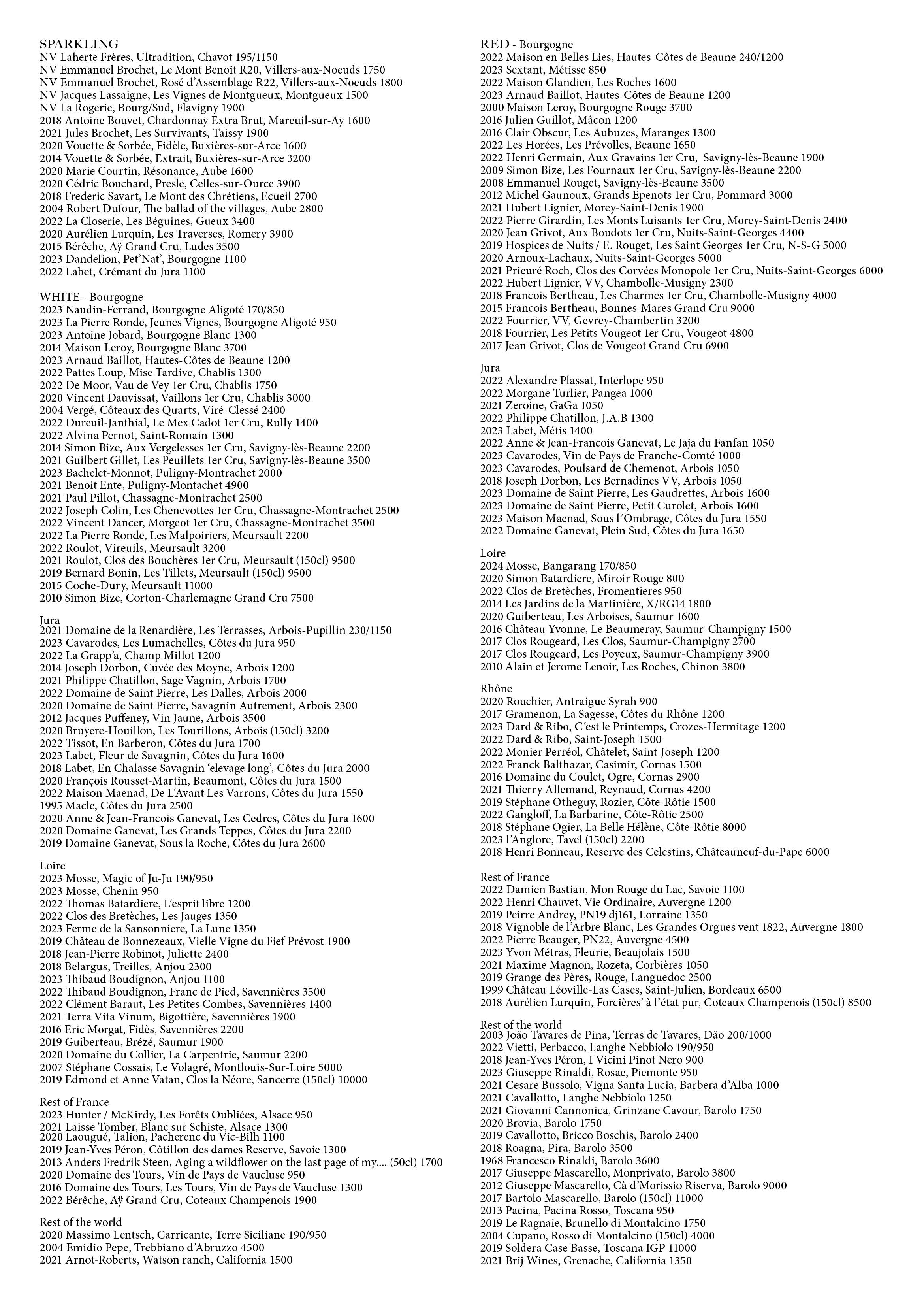 SPARKLING
NV Laherte Frères, Ultradition, Chavot 195/1150
NV Emmanuel Brochet, Le Mont Benoit R20, Villers-aux-Noeuds 1750
NV Emmanuel Brochet, Rosé d'Assemblage R22, Villers-aux-Noeuds 1800
NV Jacques Lassaigne, Les Vignes de Montgueux, Montgueux 1500
NV La Rogerie, Bourg/Sud, Flavigny 1900
2018 Antoine Bouvet, Chardonnay Extra Brut, Mareuil-sur-Ay 1600
2021 Jules Brochet, Les Survivants, Taissy 1900
2020 Vouette & Sorbée, Fidèle, Buxières-sur-Arce 1600
2014 Vouette & Sorbée, Extrait, Buxières-sur-Arce 3200
2020 Marie Courtin, Résonance, Aube 1600
2020 Cédric Bouchard, Presle, Celles-sur-Ource 3900
2018 Frederic Savart, Le Mont des Chrétiens, Ecueil 2700
2004 Robert Dufour, The ballad of the villages, Aube 2800
2022 La Closerie, Les Béguines, Gueux 3400
2020 Aurélien Lurquin, Les Traverses, Romery 3900
2015 Bérêche, Aÿ Grand Cru, Ludes 3500
2023 Dandelion, Pet'Nat', Bourgogne 1100
2022 Labet, Crémant du Jura 1100

WHITE - Bourgogne
2023 Naudin-Ferrand, Bourgogne Aligoté 170/850
2023 La Pierre Ronde, Jeunes Vignes, Bourgogne Aligoté 950
2023 Antoine Jobard, Bourgogne Blanc 1300
2014 Maison Leroy, Bourgogne Blanc 3700
2023 Arnaud Baillot, Hautes-Côtes de Beaune 1200
2022 Pattes Loup, Mise Tardive, Chablis 1300
2022 De Moor, Vau de Vey 1er Cru, Chablis 1750
2020 Vincent Dauvissat, Vaillons 1er Cru, Chablis 3000
2004 Vergé, Côteaux des Quarts, Viré-Clessé 2400
2022 Dureuil-Janthial, Le Mex Cadot 1er Cru, Rully 1400
2022 Alvina Pernot, Saint-Romain 1300
2014 Simon Bize, Aux Vergelesses 1er Cru, Savigny-lès-Beaune 2200
2021 Guilbert Gillet, Les Peuillets 1er Cru, Savigny-lès-Beaune 3500
2023 Bachelet-Monnot, Puligny-Montrachet 2000
2021 Benoit Ente, Puligny-Montachet 4900
2021 Paul Pillot, Chassagne-Montrachet 2500
2022 Joseph Colin, Les Chenevottes 1er Cru, Chassagne-Montrachet 2500
2022 Vincent Dancer, Morgeot 1er Cru, Chassagne-Montrachet 3500
2022 La Pierre Ronde, Les Malpoiriers, Meursault 2200
2022 Roulot, Vireuils, Meursault 3200
2021 Roulot, Clos des Bouchères 1er Cru, Meursault (150cl) 9500
2019 Bernard Bonin, Les Tillets, Meursault (150cl) 9500
2015 Coche-Dury, Meursault 11000
2010 Simon Bize, Corton-Charlemagne Grand Cru 7500

Jura
2021 Domaine de la Renardière, Les Terrasses, Arbois-Pupillin 230/1150
2023 Cavarodes, Les Lumachelles, Côtes du Jura 950
2022 La Grapp'a, Champ Millot 1200
2014 Joseph Dorbon, Cuvée des Moyne, Arbois 1200
2021 Philippe Chatillon, Sage Vagnin, Arbois 1700
2022 Domaine de Saint Pierre, Les Dalles, Arbois 2000
2020 Domaine de Saint Pierre, Savagnin Autrement, Arbois 2300
2012 Jacques Puffeney, Vin Jaune, Arbois 3500
2020 Bruyere-Houillon, Les Tourillons, Arbois (150cl) 3200
2022 Tissot, En Barberon, Côtes du Jura 1700
2023 Labet, Fleur de Savagnin, Côtes du Jura 1600
2018 Labet, En Chalasse Savagnin 'elevage long', Côtes du Jura 2000
2020 François Rousset-Martin, Beaumont, Côtes du Jura 1500
2022 Maison Maenad, De L'Avant Les Varrons, Côtes du Jura 1550
1995 Macle, Côtes du Jura 2500
2020 Anne & Jean-Francois Ganevat, Les Cedres, Côtes du Jura 1600
2020 Domaine Ganevat, Les Grands Teppes, Côtes du Jura 2200
2019 Domaine Ganevat, Sous la Roche, Côtes du Jura 2600

Loire
2023 Mosse, Magic of Ju-Ju 190/950
2023 Mosse, Chenin 950
2022 Thomas Batardiere, L'esprit libre 1200
2022 Clos des Bretèches, Les Jauges 1350
2023 Ferme de la Sansonniere, La Lune 1350
2019 Château de Bonnezeaux, Vielle Vigne du Fief Prévost 1900
2018 Jean-Pierre Robinot, Juliette 2400
2018 Belargus, Treilles, Anjou 2300
2023 Thibaud Boudignon, Anjou 1100
2022 Thibaud Boudignon, Franc de Pied, Savennières 3500
2022 Clément Baraut, Les Petites Combes, Savennières 1400
2021 Terra Vita Vinum, Bigottière, Savennières 1900
2016 Eric Morgat, Fidès, Savennières 2200
2019 Guiberteau, Brézé, Saumur 1900
2020 Domaine du Collier, La Carpentrie, Saumur 2200
2007 Stéphane Cossais, Le Volagré, Montlouis-Sur-Loire 5000
2019 Edmond et Anne Vatan, Clos la Néore, Sancerre (150cl) 10000

Rest of France
2023 Hunter / McKirdy, Les Forêts Oubliées, Alsace 950
2021 Laisse Tomber, Blanc sur Schiste, Alsace 1300
2020 Laougué, Talion, Pacherenc du Vic-Bilh 1100
2019 Jean-Yves Péron, Côtillon des dames Reserve, Savoie 1300
2013 Anders Fredrik Steen, Aging a wildflower on the last page of my.... (50cl) 1700
2020 Domaine des Tours, Vin de Pays de Vaucluse 950
2016 Domaine des Tours, Les Tours, Vin de Pays de Vaucluse 1300
2022 Bérêche, Aÿ Grand Cru, Coteaux Champenois 1900

Rest of the world
2020 Massimo Lentsch, Carricante, Terre Siciliane 190/950
2004 Emidio Pepe, Trebbiano d'Abruzzo 4500
2021 Arnot-Roberts, Watson ranch, California 1500

RED - Bourgogne
2022 Maison en Belles Lies, Hautes-Côtes de Beaune 240/1200
2023 Sextant, Métisse 850
2022 Maison Glandien, Les Roches 1600
2023 Arnaud Baillot, Hautes-Côtes de Beaune 1200
2000 Maison Leroy, Bourgogne Rouge 3700
2016 Julien Guillot, Mâcon 1200
2016 Clair Obscur, Les Aubuzes, Maranges 1300
2022 Les Horées, Les Prévolles, Beaune 1650
2022 Henri Germain, Aux Gravains 1er Cru, Savigny-lès-Beaune 1900
2009 Simon Bize, Les Fournaux 1er Cru, Savigny-lès-Beaune 2200
2008 Emmanuel Rouget, Savigny-lès-Beaune 3500
2012 Michel Gaunoux, Grands Epenots 1er Cru, Pommard 3000
2021 Hubert Lignier, Morey-Saint-Denis 1900
2022 Pierre Girardin, Les Monts Luisants 1er Cru, Morey-Saint-Denis 2400
2020 Jean Grivot, Aux Boudots 1er Cru, Nuits-Saint-Georges 4400
2019 Hospices de Nuits / E. Rouget, Les Saint Georges 1er Cru, N-S-G 5000
2020 Arnoux-Lachaux, Nuits-Saint-Georges 5000
2021 Prieuré Roch, Clos des Corvées Monopole 1er Cru, Nuits-Saint-Georges 6000
2022 Hubert Lignier, VV, Chambolle-Musigny 2300
2018 Francois Bertheau, Les Charmes 1er Cru, Chambolle-Musigny 4000
2015 Francois Bertheau, Bonnes-Mares Grand Cru 9000
2022 Fourrier, VV, Gevrey-Chambertin 3200
2018 Fourrier, Les Petits Vougeot 1er Cru, Vougeot 4800
2017 Jean Grivot, Clos de Vougeot Grand Cru 6900

Jura
2022 Alexandre Plassat, Interlope 950
2022 Morgane Turlier, Pangea 1000
2021 Zeroine, GaGa 1050
2022 Philippe Chatillon, J.A.B 1300
2023 Labet, Métis 1400
2022 Anne & Jean-Francois Ganevat, Le Jaja du Fanfan 1050
2023 Cavarodes, Vin de Pays de Franche-Comté 1000
2023 Cavarodes, Poulsard de Chemenot, Arbois 1050
2018 Joseph Dorbon, Les Bernadines VV, Arbois 1050
2023 Domaine de Saint Pierre, Les Gaudrettes, Arbois 1600
2023 Domaine de Saint Pierre, Petit Curolet, Arbois 1600
2023 Maison Maenad, Sous l´Ombrage, Côtes du Jura 1550
2022 Domaine Ganevat, Plein Sud, Côtes du Jura 1650

Loire
2024 Mosse, Bangarang 170/850
2020 Simon Batardiere, Miroir Rouge 800
2022 Clos de Bretèches, Fromentieres 950
2014 Les Jardins de la Martinière, X/RG14 1800
2020 Guiberteau, Les Arboises, Saumur 1600
2016 Château Yvonne, Le Beaumeray, Saumur-Champigny 1500
2017 Clos Rougeard, Les Clos, Saumur-Champigny 2700
2017 Clos Rougeard, Les Poyeux, Saumur-Champigny 3900
2010 Alain et Jerome Lenoir, Les Roches, Chinon 3800

Rhône
2020 Rouchier, Antraigue Syrah 900
2017 Gramenon, La Sagesse, Côtes du Rhône 1200
2023 Dard & Ribo, C´est le Printemps, Crozes-Hermitage 1200
2022 Dard & Ribo, Saint-Joseph 1500
2022 Monier Perréol, Châtelet, Saint-Joseph 1200
2022 Franck Balthazar, Casimir, Cornas 1500
2016 Domaine du Coulet, Ogre, Cornas 2900
2021 Thierry Allemand, Reynaud, Cornas 4200
2019 Stéphane Otheguy, Rozier, Côte-Rôtie 1500
2022 Gangloff, La Barbarine, Côte-Rôtie 2500
2018 Stéphane Ogier, La Belle Hélène, Côte-Rôtie 8000
2023 l'Anglore, Tavel (150cl) 2200
2018 Henri Bonneau, Reserve des Celestins, Châteauneuf-du-Pape 6000

Rest of France
2022 Damien Bastian, Mon Rouge du Lac, Savoie 1100
2022 Henri Chauvet, Vie Ordinaire, Auvergne 1200
2019 Peirre Andrey, PN19 dj161, Lorraine 1350
2018 Vignoble de l'Arbre Blanc, Les Grandes Orgues vent 1822, Auvergne 1800
2022 Pierre Beauger, PN22, Auvergne 4500
2023 Yvon Métras, Fleurie, Beaujolais 1500
2021 Maxime Magnon, Rozeta, Corbières 1050
2019 Grange des Pères, Rouge, Languedoc 2500
1999 Château Léoville-Las Cases, Saint-Julien, Bordeaux 6500
2018 Aurélien Lurquin, Forcières' à l'état pur, Coteaux Champenois (150cl) 8500

Rest of the world
2003 João Tavares de Pina, Terras de Tavares, Dão 200/1000
2022 Vietti, Perbacco, Langhe Nebbiolo 190/950
2018 Jean-Yves Péron, I Vicini Pinot Nero 900
2023 Giuseppe Rinaldi, Rosae, Piemonte 950
2021 Cesare Bussolo, Vigna Santa Lucia, Barbera d'Alba 1000
2021 Cavallotto, Langhe Nebbiolo 1250
2021 Giovanni Cannonica, Grinzane Cavour, Barolo 1750
2020 Brovia, Barolo 1750
2019 Cavallotto, Bricco Boschis, Barolo 2400
2018 Roagna, Pira, Barolo 3500
1968 Francesco Rinaldi, Barolo 3600
2017 Giuseppe Mascarello, Monprivato, Barolo 3800
2012 Giuseppe Mascarello, Cà d'Morissio Riserva, Barolo 9000
2017 Bartolo Mascarello, Barolo (150cl) 11000
2013 Pacina, Pacina Rosso, Toscana 950
2019 Le Ragnaie, Brunello di Montalcino 1750
2004 Cupano, Rosso di Montalcino (150cl) 4000
2019 Soldera Case Basse, Toscana IGP 11000
2021 Brij Wines, Grenache, California 1350